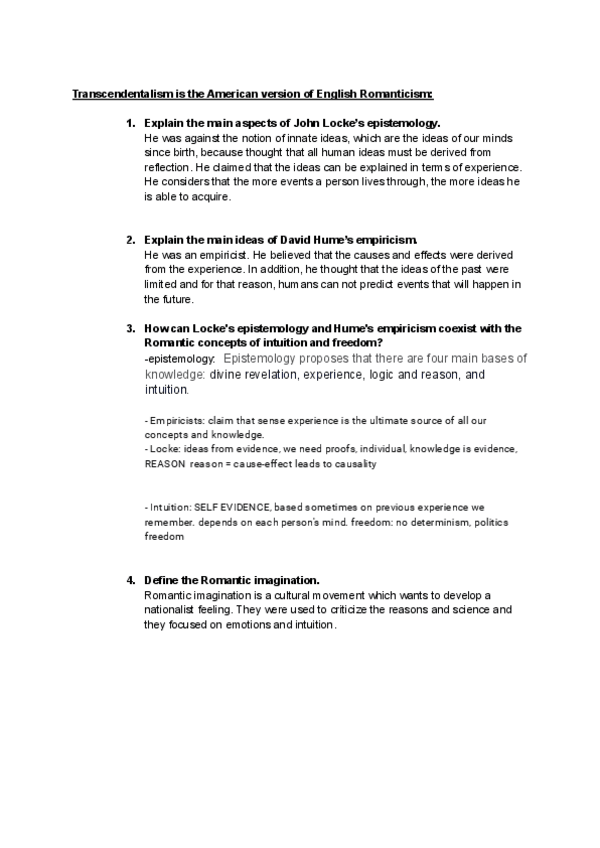 Transcendentalism is the American version of English Romanticism:

1. Explain the main aspects of John Locke's epistemology.
He was against the notion of innate ideas, which are the ideas of our minds since birth, because thought that all human ideas must be derived from reflection. He claimed that the ideas can be explained in terms of experience. He considers that the more events a person lives through, the more ideas he is able to acquire.

2. Explain the main ideas of David Hume's empiricism.
He was an empiricist. He believed that the causes and effects were derived from the experience. In addition, he thought that the ideas of the past were limited and for that reason, humans can not predict events that will happen in the future.

3. How can Locke's epistemology and Hume's empiricism coexist with the Romantic concepts of intuition and freedom?
-epistemology: Epistemology proposes that there are four main bases of knowledge: divine revelation, experience, logic and reason, and intuition.

- Empiricists: claim that sense experience is the ultimate source of all our concepts and knowledge.
- Locke: ideas from evidence, we need proofs, individual, knowledge is evidence, REASON reason = cause-effect leads to causality

- Intuition: SELF EVIDENCE, based sometimes on previous experience we remember. depends on each person's mind. freedom: no determinism, politics freedom

4. Define the Romantic imagination.
Romantic imagination is a cultural movement which wants to develop a nationalist feeling. They were used to criticize the reasons and science and they focused on emotions and intuition.